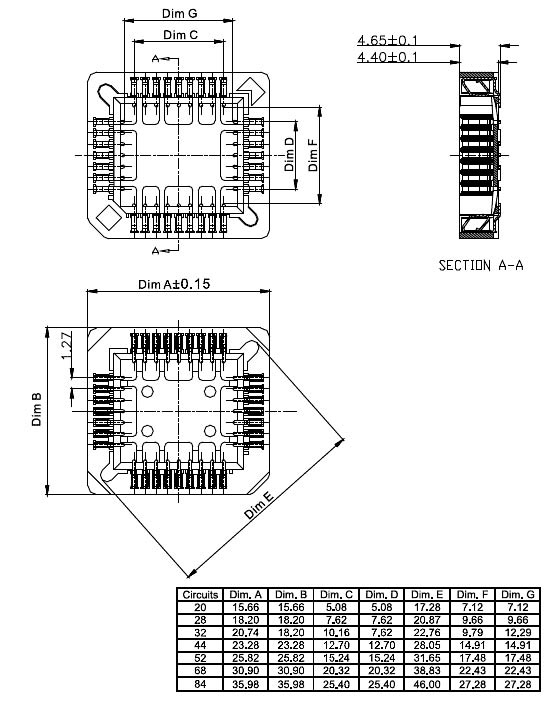 Dim G

Dim C

A

Dim D

Dim F

A

4.65±0.1

4.40±0.1

SECTION A-A

Dim A±0.15

1.27

Dim B

Dim E

| Circuits | Dim. A | Dim. B | Dim. C | Dim. D | Dim. E | Dim. F | Dim. G |
|---|---|---|---|---|---|---|---|
| 20 | 15.66 | 15.66 | 5.08 | 5.08 | 17.28 | 7.12 | 7.12 |
| 28 | 18.20 | 18.20 | 7.62 | 7.62 | 20.87 | 9.66 | 9.66 |
| 32 | 20.74 | 18.20 | 10.16 | 7.62 | 22.76 | 9.79 | 12.29 |
| 44 | 23.28 | 23.28 | 12.70 | 12.70 | 28.05 | 14.91 | 14.91 |
| 52 | 25.82 | 25.82 | 15.24 | 15.24 | 31.65 | 17.48 | 17.48 |
| 68 | 30.90 | 30.90 | 20.32 | 20.32 | 38.83 | 22.43 | 22.43 |
| 84 | 35.98 | 35.98 | 25.40 | 25.40 | 46.00 | 27.28 | 27.28 |